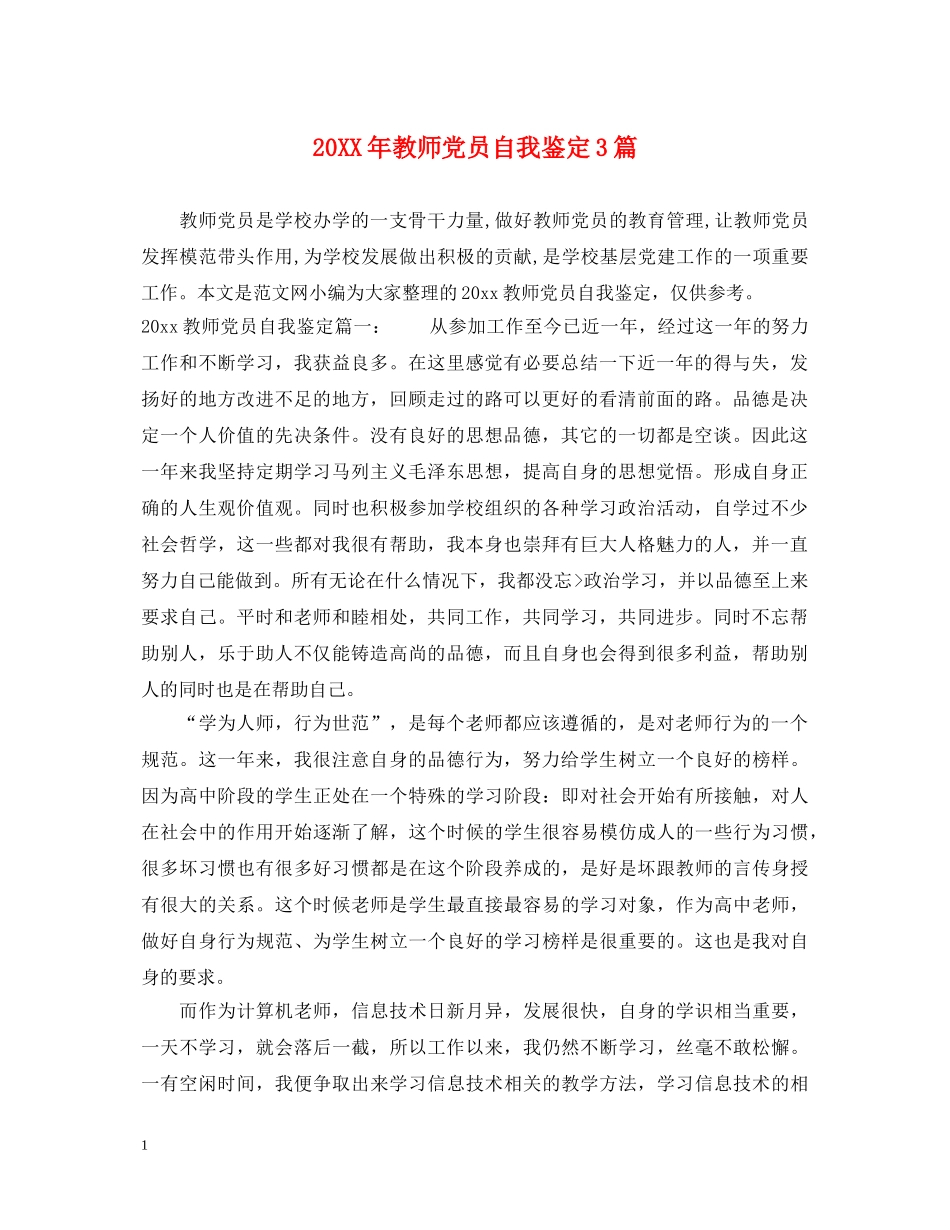 20XX年教师党员自我鉴定3篇

教师党员是学校办学的一支骨干力量,做好教师党员的教育管理,让教师党员发挥模范带头作用,为学校发展做出积极的贡献,是学校基层党建工作的一项重要工作。本文是范文网小编为大家整理的20xx教师党员自我鉴定，仅供参考。

20xx教师党员自我鉴定篇一： 从参加工作至今已近一年，经过这一年的努力工作和不断学习，我获益良多。在这里感觉有必要总结一下近一年的得与失，发扬好的地方改进不足的地方，回顾走过的路可以更好的看清前面的路。品德是决定一个人价值的先决条件。没有良好的思想品德，其它的一切都是空谈。因此这一年来我坚持定期学习马列主义毛泽东思想，提高自身的思想觉悟。形成自身正确的人生观价值观。同时也积极参加学校组织的各种学习政治活动，自学过不少社会哲学，这一些都对我很有帮助，我本身也崇拜有巨大人格魅力的人，并一直努力自己能做到。所有无论在什么情况下，我都没忘>政治学习，并以品德至上来要求自己。平时和老师和睦相处，共同工作，共同学习，共同进步。同时不忘帮助别人，乐于助人不仅能铸造高尚的品德，而且自身也会得到很多利益，帮助别人的同时也是在帮助自己。

“学为人师，行为世范”，是每个老师都应该遵循的，是对老师行为的一个规范。这一年来，我很注意自身的品德行为，努力给学生树立一个良好的榜样。因为高中阶段的学生正处在一个特殊的学习阶段：即对社会开始有所接触，对人在社会中的作用开始逐渐了解，这个时候的学生很容易模仿成人的一些行为习惯，很多坏习惯也有很多好习惯都是在这个阶段养成的，是好是坏跟教师的言传身授有很大的关系。这个时候老师是学生最直接最容易的学习对象，作为高中老师，做好自身行为规范、为学生树立一个良好的学习榜样是很重要的。这也是我对自身的要求。

而作为计算机老师，信息技术日新月异，发展很快，自身的学识相当重要，一天不学习，就会落后一截，所以工作以来，我仍然不断学习，丝毫不敢松懈。一有空闲时间，我便争取出来学习信息技术相关的教学方法，学习信息技术的相

1